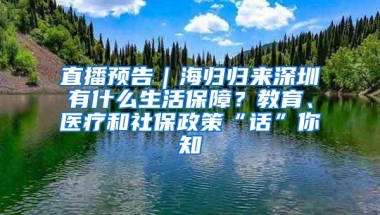 直播预告｜海归归来深圳有什么生活保障？教育、医疗和社保政策“话”你知